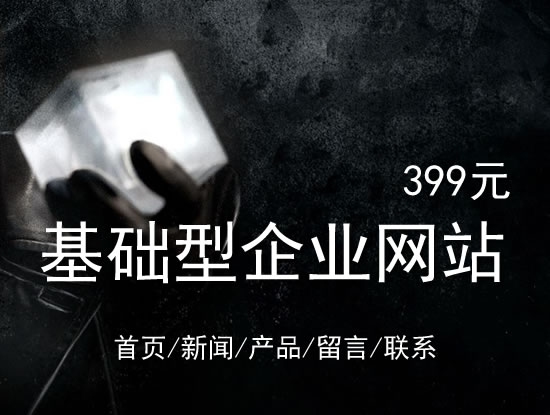 399元

基础型企业网站

首页/新闻/产品/留言/联系